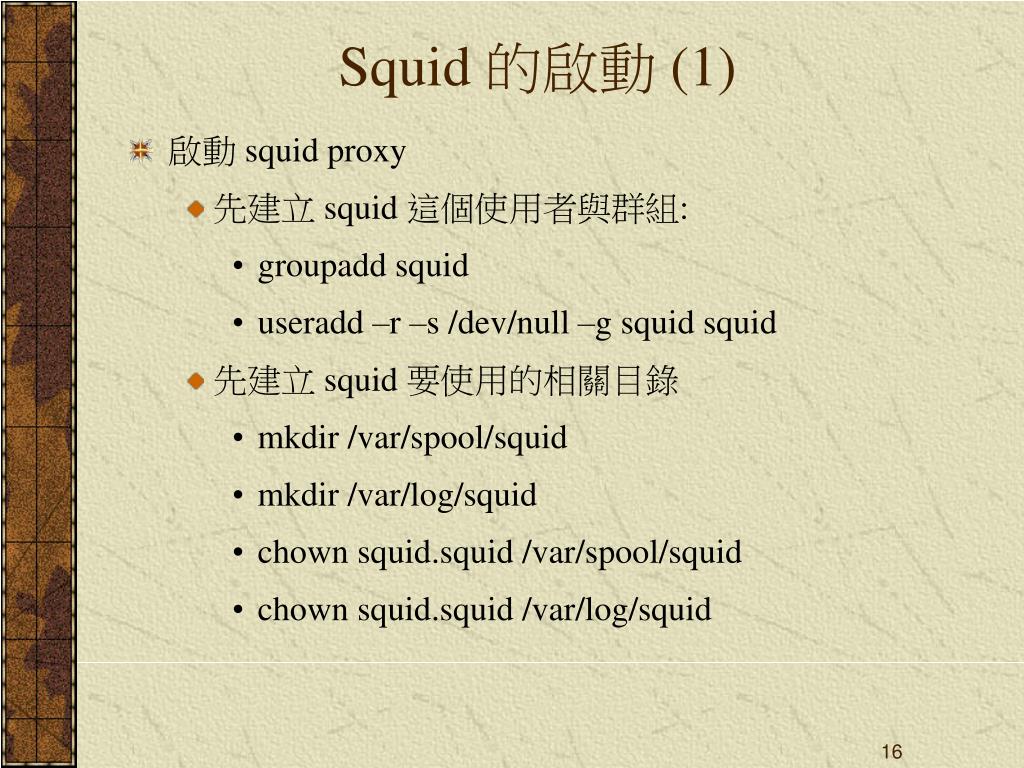 Squid 的啟動 (1)

啟動 squid proxy

先建立 squid 這個使用者與群組:

• groupadd squid

• useradd –r –s /dev/null –g squid squid

先建立 squid 要使用的相關目錄

• mkdir /var/spool/squid

• mkdir /var/log/squid

• chown squid.squid /var/spool/squid

• chown squid.squid /var/log/squid

16